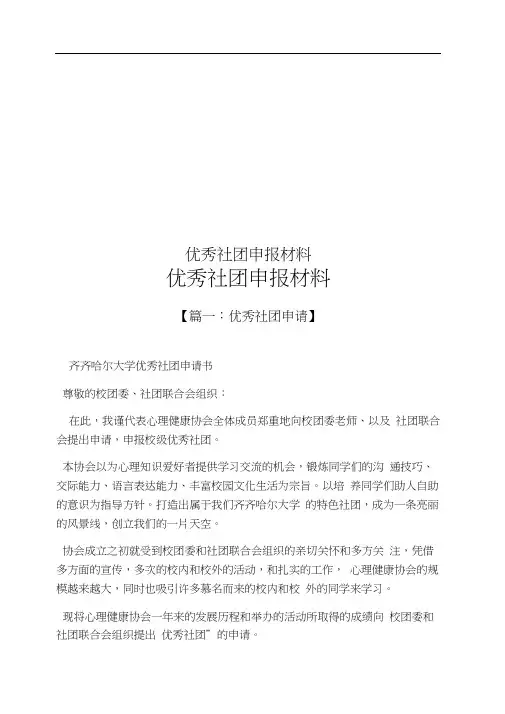 优秀社团申报材料

优秀社团申报材料

【篇一：优秀社团申请】

齐齐哈尔大学优秀社团申请书

尊敬的校团委、社团联合会组织：

在此，我谨代表心理健康协会全体成员郑重地向校团委老师、以及 社团联合会提出申请，申报校级优秀社团。

本协会以为心理知识爱好者提供学习交流的机会，锻炼同学们的沟 通技巧、交际能力、语言表达能力、丰富校园文化生活为宗旨。以培 养同学们助人自助的意识为指导方针。打造出属于我们齐齐哈尔大学 的特色社团，成为一条亮丽的风景线，创立我们的一片天空。

协会成立之初就受到校团委和社团联合会组织的亲切关怀和多方关 注，凭借多方面的宣传，多次的校内和校外的活动，和扎实的工作， 心理健康协会的规模越来越大，同时也吸引许多慕名而来的校内和校 外的同学来学习。

现将心理健康协会一年来的发展历程和举办的活动所取得的成绩向 校团委和社团联合会组织提出 优秀社团” 的申请。